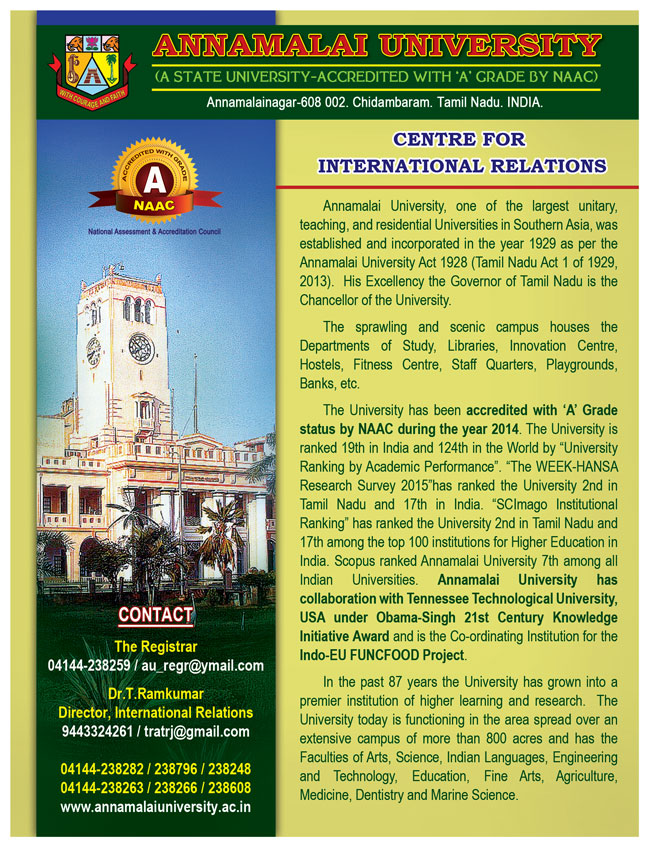 WITH COURAGE AND FAITH

ANNAMALAI UNIVERSITY

(A STATE UNIVERSITY-ACCREDITED WITH 'A' GRADE BY NAAC)

Annamalainagar-608 002. Chidambaram. Tamil Nadu. INDIA.

ACCREDITED WITH GRADE
A
NAAC
National Assessment & Accreditation Council

CONTACT

The Registrar
04144-238259 / au_regr@ymail.com

Dr.T.Ramkumar
Director, International Relations
9443324261 / tratrj@gmail.com

04144-238282 / 238796 / 238248
04144-238263 / 238266 / 238608
www.annamalaiuniversity.ac.in

CENTRE FOR INTERNATIONAL RELATIONS

Annamalai University, one of the largest unitary, teaching, and residential Universities in Southern Asia, was established and incorporated in the year 1929 as per the Annamalai University Act 1928 (Tamil Nadu Act 1 of 1929, 2013). His Excellency the Governor of Tamil Nadu is the Chancellor of the University.

The sprawling and scenic campus houses the Departments of Study, Libraries, Innovation Centre, Hostels, Fitness Centre, Staff Quarters, Playgrounds, Banks, etc.

The University has been accredited with 'A' Grade status by NAAC during the year 2014. The University is ranked 19th in India and 124th in the World by "University Ranking by Academic Performance". "The WEEK-HANSA Research Survey 2015"has ranked the University 2nd in Tamil Nadu and 17th in India. "SCImago Institutional Ranking" has ranked the University 2nd in Tamil Nadu and 17th among the top 100 institutions for Higher Education in India. Scopus ranked Annamalai University 7th among all Indian Universities. Annamalai University has collaboration with Tennessee Technological University, USA under Obama-Singh 21st Century Knowledge Initiative Award and is the Co-ordinating Institution for the Indo-EU FUNCFOOD Project.

In the past 87 years the University has grown into a premier institution of higher learning and research. The University today is functioning in the area spread over an extensive campus of more than 800 acres and has the Faculties of Arts, Science, Indian Languages, Engineering and Technology, Education, Fine Arts, Agriculture, Medicine, Dentistry and Marine Science.